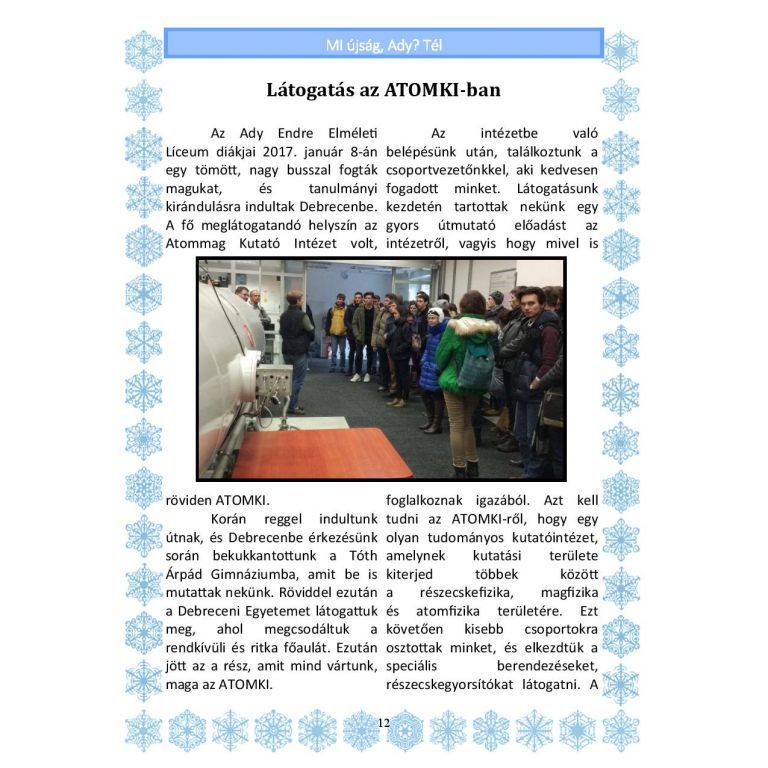 MI újság, Ady? Tél

Látogatás az ATOMKI-ban

Az Ady Endre Elméleti Líceum diákjai 2017. január 8-án egy tömött, nagy busszal fogták magukat, és tanulmányi kirándulásra indultak Debrecenbe. A fő meglátogatandó helyszín az Atommag Kutató Intézet volt, röviden ATOMKI.

Korán reggel indultunk útnak, és Debrecenbe érkezésünk során bekukkantottunk a Tóth Árpád Gimnáziumba, amit be is mutattak nekünk. Röviddel ezután a Debreceni Egyetemet látogattuk meg, ahol megcsodáltuk a rendkívüli és ritka főaulát. Ezután jött az a rész, amit mind vártunk, maga az ATOMKI.

Az intézetbe való belépésünk után, találkoztunk a csoportvezetőnkkel, aki kedvesen fogadott minket. Látogatásunk kezdetén tartottak nekünk egy gyors útmutató előadást az intézetről, vagyis hogy mivel is foglalkoznak igazából. Azt kell tudni az ATOMKI-ről, hogy egy olyan tudományos kutatóintézet, amelynek kutatási területe kiterjed többek között a részecskefizika, magfizika és atomfizika területére. Ezt követően kisebb csoportokra osztottak minket, és elkezdtük a speciális berendezéseket, részecskegyorsítókat látogatni. A

12